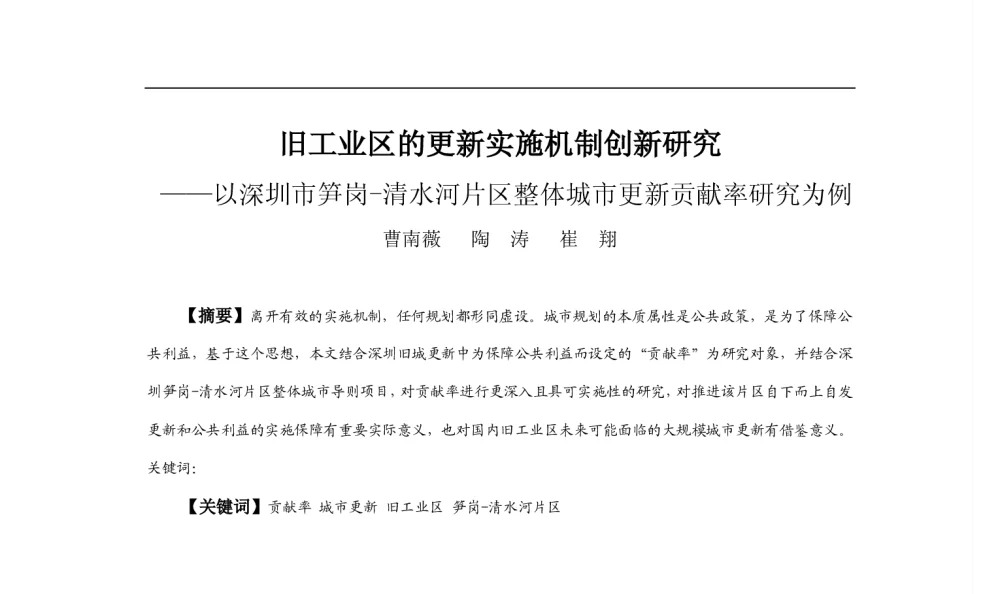 旧工业区的更新实施机制创新研究

——以深圳市笋岗-清水河片区整体城市更新贡献率研究为例

曹南薇　陶　涛　崔　翔

【摘要】离开有效的实施机制，任何规划都形同虚设。城市规划的本质属性是公共政策，是为了保障公共利益，基于这个思想，本文结合深圳旧城更新中为保障公共利益而设定的“贡献率”为研究对象，并结合深圳笋岗-清水河片区整体城市导则项目，对贡献率进行更深入且具可实施性的研究，对推进该片区自下而上自发更新和公共利益的实施保障有重要实际意义，也对国内旧工业区未来可能面临的大规模城市更新有借鉴意义。

关键词：

【关键词】贡献率 城市更新 旧工业区 笋岗-清水河片区